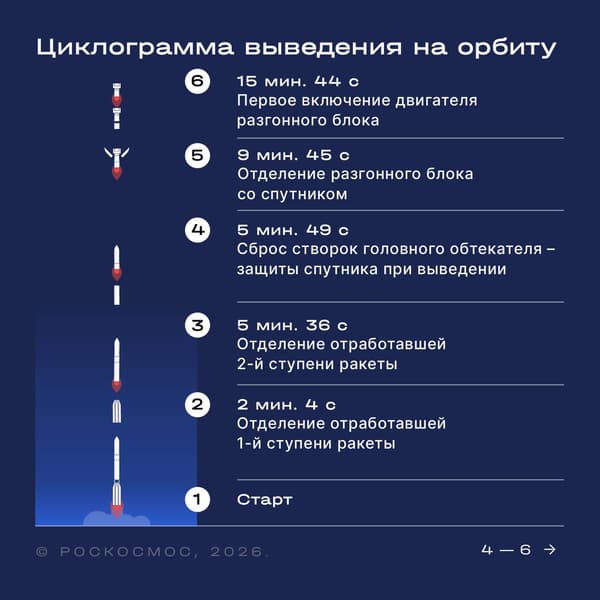 Циклограмма выведения на орбиту

6 15 мин. 44 с
Первое включение двигателя разгонного блока

5 9 мин. 45 с
Отделение разгонного блока со спутником

4 5 мин. 49 с
Сброс створок головного обтекателя – защиты спутника при выведении

3 5 мин. 36 с
Отделение отработавшей 2-й ступени ракеты

2 2 мин. 4 с
Отделение отработавшей 1-й ступени ракеты

1 Старт

© РОСКОСМОС, 2026.

4 — 6 →